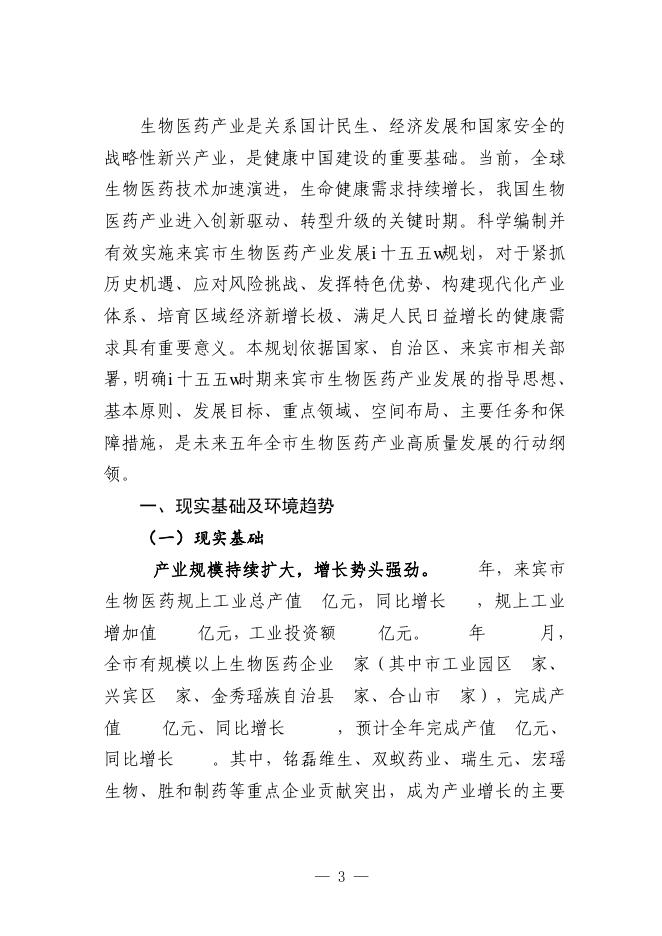 生物医药产业是关系国计民生、经济发展和国家安全的战略性新兴产业，是健康中国建设的重要基础。当前，全球生物医药技术加速演进，生命健康需求持续增长，我国生物医药产业进入创新驱动、转型升级的关键时期。科学编制并有效实施来宾市生物医药产业发展i十五五w规划，对于紧抓历史机遇、应对风险挑战、发挥特色优势、构建现代化产业体系、培育区域经济新增长极、满足人民日益增长的健康需求具有重要意义。本规划依据国家、自治区、来宾市相关部署，明确i十五五w时期来宾市生物医药产业发展的指导思想、基本原则、发展目标、重点领域、空间布局、主要任务和保障措施，是未来五年全市生物医药产业高质量发展的行动纲领。

一、现实基础及环境趋势

（一）现实基础

产业规模持续扩大，增长势头强劲。　年，来宾市生物医药规上工业总产值　亿元，同比增长　，规上工业增加值　亿元，工业投资额　亿元。　年　月，全市有规模以上生物医药企业　家（其中市工业园区　家、兴宾区　家、金秀瑶族自治县　家、合山市　家），完成产值　亿元、同比增长　，预计全年完成产值　亿元、同比增长　。其中，铭磊维生、双蚁药业、瑞生元、宏瑶生物、胜和制药等重点企业贡献突出，成为产业增长的主要

— 3 —